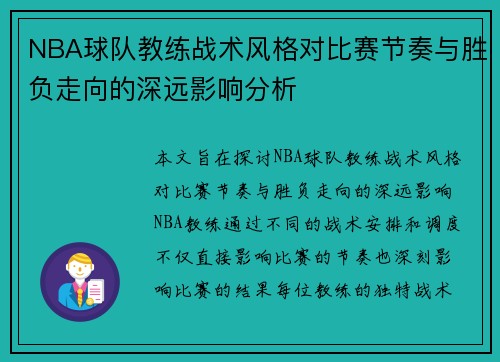 NBA球队教练战术风格对比赛节奏与胜负走向的深远影响分析

本文旨在探讨NBA球队教练战术风格对比赛节奏与胜负走向的深远影响NBA教练通过不同的战术安排和调度不仅直接影响比赛的节奏也深刻影响比赛的结果每位教练的独特战术